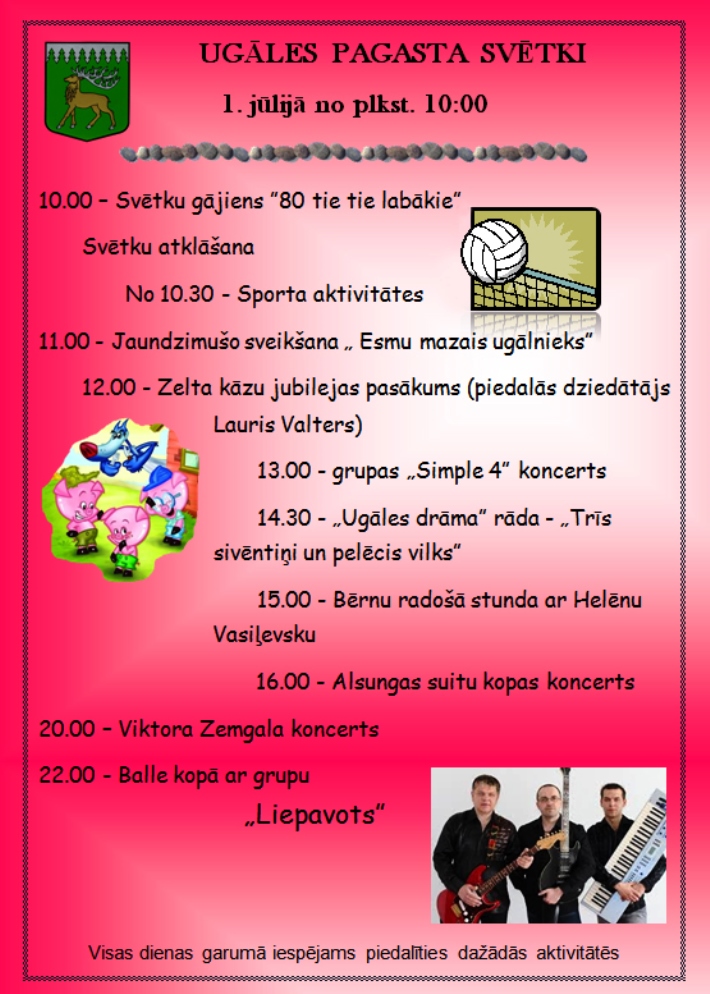 UGĀLES PAGASTA SVĒTKI

1. jūlijā no plkst. 10:00

10.00 – Svētku gājiens "80 tie tie labākie"

Svētku atklāšana

No 10.30 - Sporta aktivitātes

11.00 - Jaundzimušo sveikšana „ Esmu mazais ugālnieks"

12.00 - Zelta kāzu jubilejas pasākums (piedalās dziedātājs Lauris Valters)

13.00 - grupas „Simple 4" koncerts

14.30 - „Ugāles drāma" rāda - „Trīs sivēntiņi un pelēcis vilks"

15.00 - Bērnu radošā stunda ar Helēnu Vasiļevsku

16.00 - Alsungas suitu kopas koncerts

20.00 – Viktora Zemgala koncerts

22.00 - Balle kopā ar grupu

„Liepavots"

Visas dienas garumā iespējams piedalīties dažādās aktivitātēs